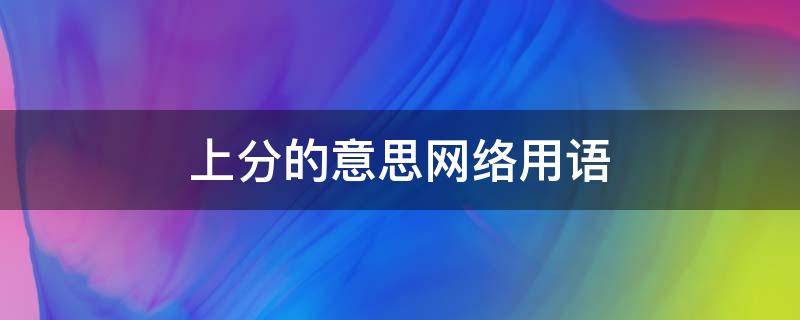 上分的意思网络用语